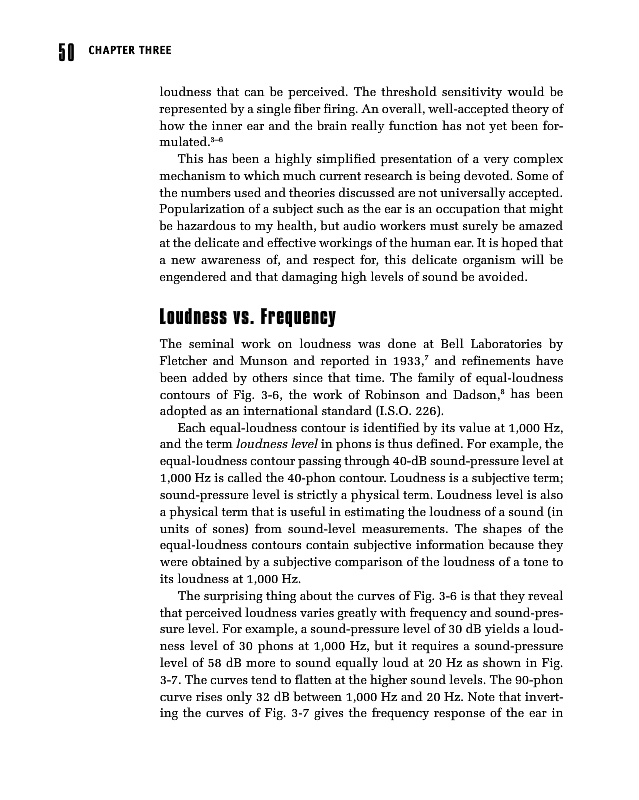 50 CHAPTER THREE

loudness that can be perceived. The threshold sensitivity would be represented by a single fiber firing. An overall, well-accepted theory of how the inner ear and the brain really function has not yet been formulated.$^{3-6}$

This has been a highly simplified presentation of a very complex mechanism to which much current research is being devoted. Some of the numbers used and theories discussed are not universally accepted. Popularization of a subject such as the ear is an occupation that might be hazardous to my health, but audio workers must surely be amazed at the delicate and effective workings of the human ear. It is hoped that a new awareness of, and respect for, this delicate organism will be engendered and that damaging high levels of sound be avoided.

Loudness vs. Frequency

The seminal work on loudness was done at Bell Laboratories by Fletcher and Munson and reported in 1933,$^7$ and refinements have been added by others since that time. The family of equal-loudness contours of Fig. 3-6, the work of Robinson and Dadson,$^8$ has been adopted as an international standard (I.S.O. 226).

Each equal-loudness contour is identified by its value at 1,000 Hz, and the term loudness level in phons is thus defined. For example, the equal-loudness contour passing through 40-dB sound-pressure level at 1,000 Hz is called the 40-phon contour. Loudness is a subjective term; sound-pressure level is strictly a physical term. Loudness level is also a physical term that is useful in estimating the loudness of a sound (in units of sones) from sound-level measurements. The shapes of the equal-loudness contours contain subjective information because they were obtained by a subjective comparison of the loudness of a tone to its loudness at 1,000 Hz.

The surprising thing about the curves of Fig. 3-6 is that they reveal that perceived loudness varies greatly with frequency and sound-pressure level. For example, a sound-pressure level of 30 dB yields a loudness level of 30 phons at 1,000 Hz, but it requires a sound-pressure level of 58 dB more to sound equally loud at 20 Hz as shown in Fig. 3-7. The curves tend to flatten at the higher sound levels. The 90-phon curve rises only 32 dB between 1,000 Hz and 20 Hz. Note that inverting the curves of Fig. 3-7 gives the frequency response of the ear in